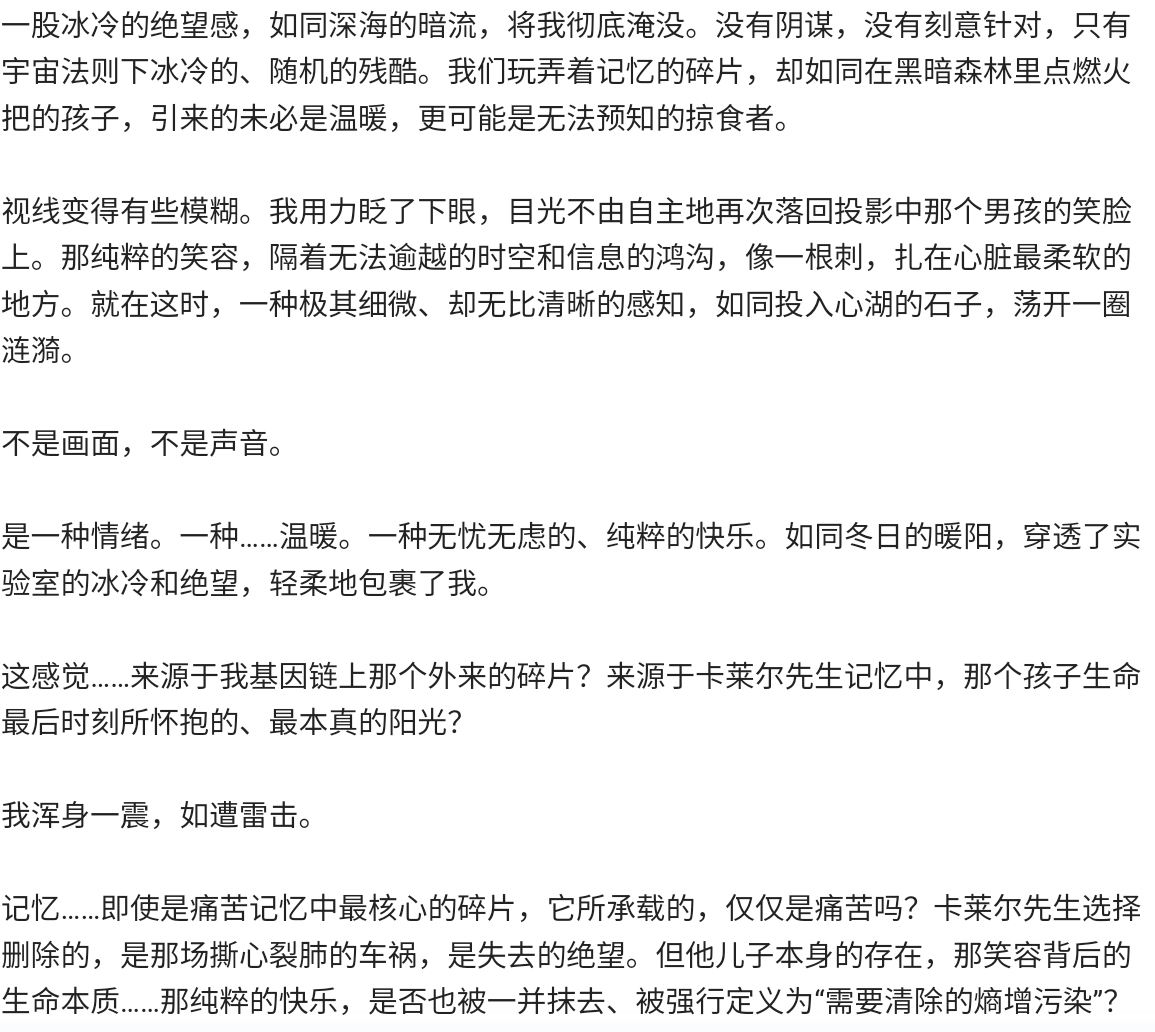 一股冰冷的绝望感，如同深海的暗流，将我彻底淹没。没有阴谋，没有刻意针对，只有宇宙法则下冰冷的、随机的残酷。我们玩弄着记忆的碎片，却如同在黑暗森林里点燃火把的孩子，引来的未必是温暖，更可能是无法预知的掠食者。

视线变得有些模糊。我用力眨了下眼，目光不由自主地再次落回投影中那个男孩的笑脸上。那纯粹的笑容，隔着无法逾越的时空和信息的鸿沟，像一根刺，扎在心脏最柔软的地方。就在这时，一种极其细微、却无比清晰的感知，如同投入心湖的石子，荡开一圈涟漪。

不是画面，不是声音。

是一种情绪。一种……温暖。一种无忧无虑的、纯粹的快乐。如同冬日的暖阳，穿透了实验室的冰冷和绝望，轻柔地包裹了我。

这感觉……来源于我基因链上那个外来的碎片？来源于卡莱尔先生记忆中，那个孩子生命最后时刻所怀抱的、最本真的阳光？

我浑身一震，如遭雷击。

记忆……即使是痛苦记忆中最核心的碎片，它所承载的，仅仅是痛苦吗？卡莱尔先生选择删除的，是那场撕心裂肺的车祸，是失去的绝望。但他儿子本身的存在，那笑容背后的生命本质……那纯粹的快乐，是否也被一并抹去、被强行定义为“需要清除的熵增污染”？